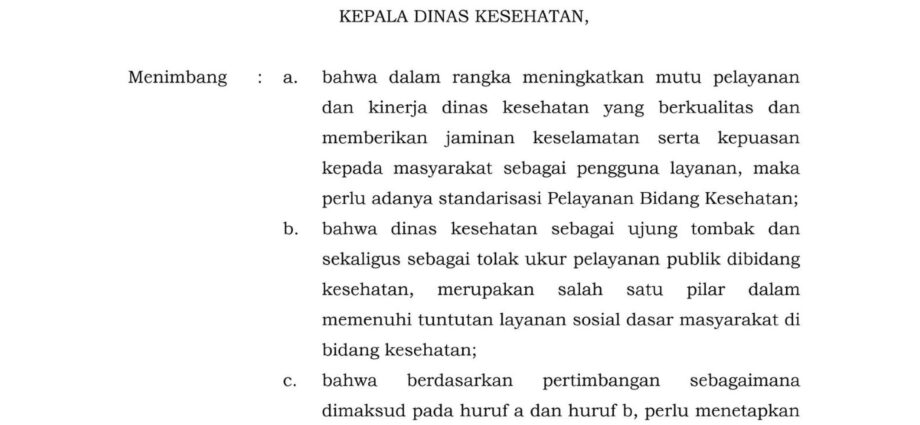 KEPALA DINAS KESEHATAN,

Menimbang : a. bahwa dalam rangka meningkatkan mutu pelayanan dan kinerja dinas kesehatan yang berkualitas dan memberikan jaminan keselamatan serta kepuasan kepada masyarakat sebagai pengguna layanan, maka perlu adanya standarisasi Pelayanan Bidang Kesehatan;

b. bahwa dinas kesehatan sebagai ujung tombak dan sekaligus sebagai tolak ukur pelayanan publik dibidang kesehatan, merupakan salah satu pilar dalam memenuhi tuntutan layanan sosial dasar masyarakat di bidang kesehatan;

c. bahwa berdasarkan pertimbangan sebagaimana dimaksud pada huruf a dan huruf b, perlu menetapkan